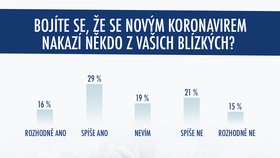 BOJÍTE SE, ŽE SE NOVÝM KORONAVIREM NAKAZÍ NĚKDO Z VAŠICH BLÍZKÝCH?

16 %
ROZHODNĚ ANO

29 %
SPÍŠE ANO

19 %
NEVÍM

21 %
SPÍŠE NE

15 %
ROZHODNĚ NE